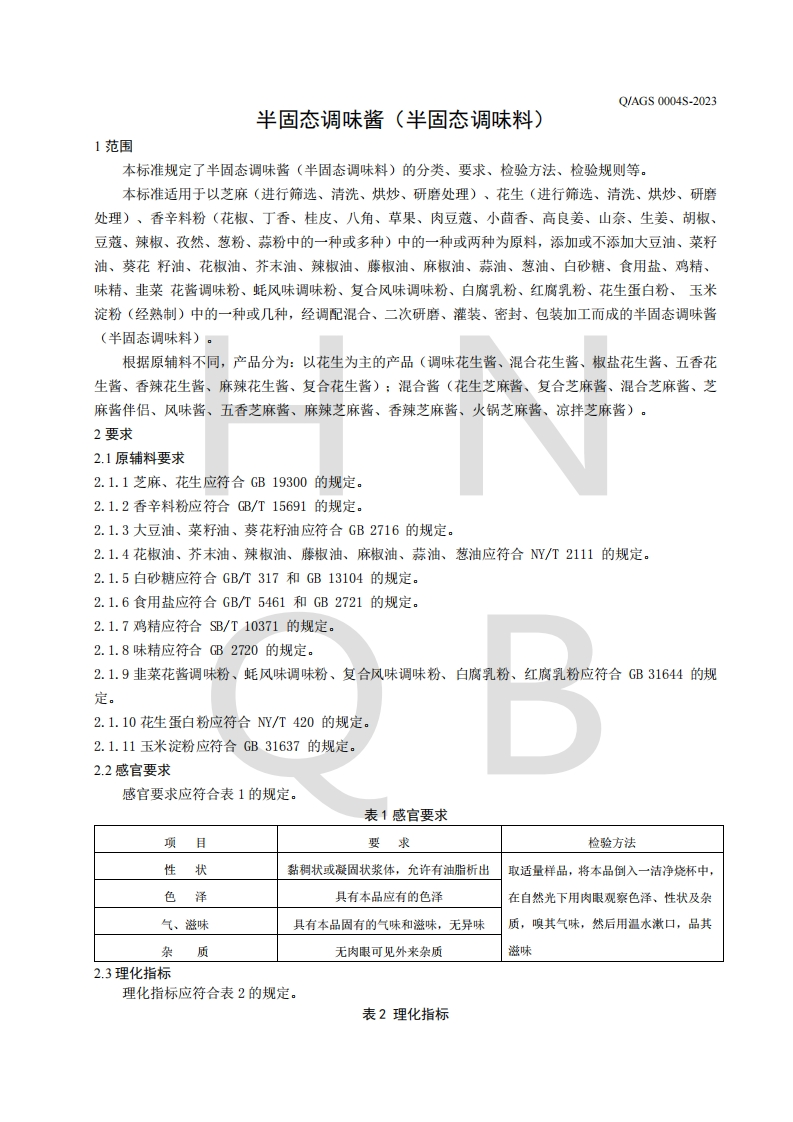 Q/AGS 0004S-2023

半固态调味酱（半固态调味料）

1 范围

本标准规定了半固态调味酱（半固态调味料）的分类、要求、检验方法、检验规则等。

本标准适用于以芝麻（进行筛选、清洗、烘炒、研磨处理）、花生（进行筛选、清洗、烘炒、研磨处理）、香辛料粉（花椒、丁香、桂皮、八角、草果、肉豆蔻、小茴香、高良姜、山奈、生姜、胡椒、豆蔻、辣椒、孜然、葱粉、蒜粉中的一种或多种）中的一种或两种为原料，添加或不添加大豆油、菜籽油、葵花 籽油、花椒油、芥末油、辣椒油、藤椒油、麻椒油、蒜油、葱油、白砂糖、食用盐、鸡精、味精、韭菜 花酱调味粉、蚝风味调味粉、复合风味调味粉、白腐乳粉、红腐乳粉、花生蛋白粉、 玉米淀粉（经熟制）中的一种或几种，经调配混合、二次研磨、灌装、密封、包装加工而成的半固态调味酱（半固态调味料）。

根据原辅料不同，产品分为：以花生为主的产品（调味花生酱、混合花生酱、椒盐花生酱、五香花生酱、香辣花生酱、麻辣花生酱、复合花生酱）；混合酱（花生芝麻酱、复合芝麻酱、混合芝麻酱、芝麻酱伴侣、风味酱、五香芝麻酱、麻辣芝麻酱、香辣芝麻酱、火锅芝麻酱、凉拌芝麻酱）。

2 要求

2.1 原辅料要求

2.1.1 芝麻、花生应符合 GB 19300 的规定。

2.1.2 香辛料粉应符合 GB/T 15691 的规定。

2.1.3 大豆油、菜籽油、葵花籽油应符合 GB 2716 的规定。

2.1.4 花椒油、芥末油、辣椒油、藤椒油、麻椒油、蒜油、葱油应符合 NY/T 2111 的规定。

2.1.5 白砂糖应符合 GB/T 317 和 GB 13104 的规定。

2.1.6 食用盐应符合 GB/T 5461 和 GB 2721 的规定。

2.1.7 鸡精应符合 SB/T 10371 的规定。

2.1.8 味精应符合 GB 2720 的规定。

2.1.9 韭菜花酱调味粉、蚝风味调味粉、复合风味调味粉、白腐乳粉、红腐乳粉应符合 GB 31644 的规定。

2.1.10 花生蛋白粉应符合 NY/T 420 的规定。

2.1.11 玉米淀粉应符合 GB 31637 的规定。

2.2 感官要求

感官要求应符合表 1 的规定。

表 1 感官要求

| 项 目 | 要 求 | 检验方法 |
|---|---|---|
| 性 状 | 黏稠状或凝固状浆体，允许有油脂析出 | 取适量样品，将本品倒入一洁净烧杯中，在自然光下用肉眼观察色泽、性状及杂质，嗅其气味，然后用温水漱口，品其滋味 |
| 色 泽 | 具有本品应有的色泽 | |
| 气、滋味 | 具有本品固有的气味和滋味，无异味 | |
| 杂 质 | 无肉眼可见外来杂质 | |

2.3 理化指标

理化指标应符合表 2 的规定。

表 2 理化指标

H N Q B